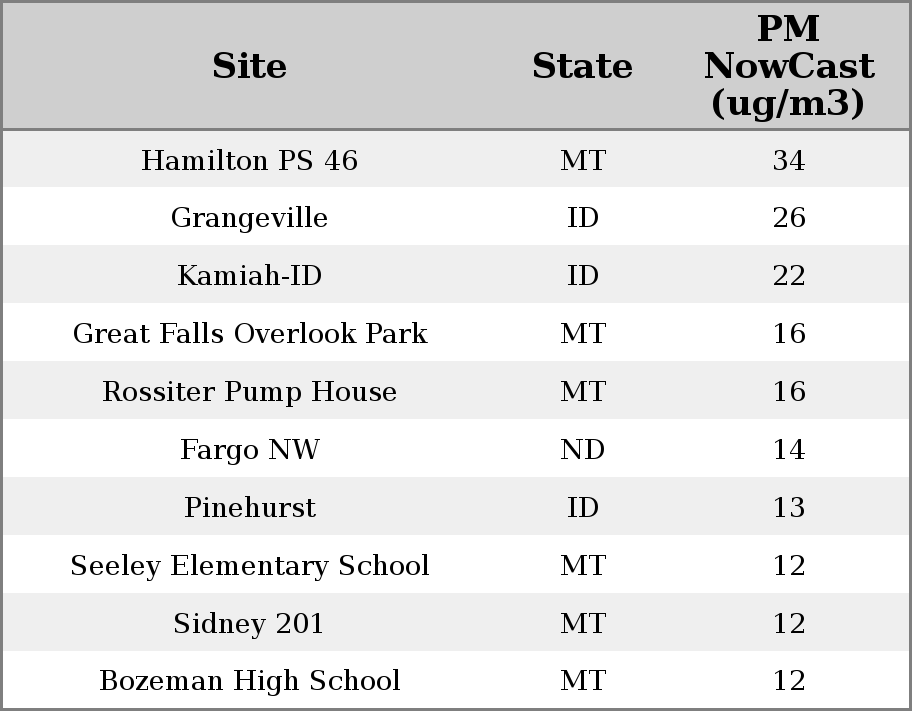 | Site | State | PM NowCast (ug/m3) |
|---|---|---|
| Hamilton PS 46 | MT | 34 |
| Grangeville | ID | 26 |
| Kamiah-ID | ID | 22 |
| Great Falls Overlook Park | MT | 16 |
| Rossiter Pump House | MT | 16 |
| Fargo NW | ND | 14 |
| Pinehurst | ID | 13 |
| Seeley Elementary School | MT | 12 |
| Sidney 201 | MT | 12 |
| Bozeman High School | MT | 12 |